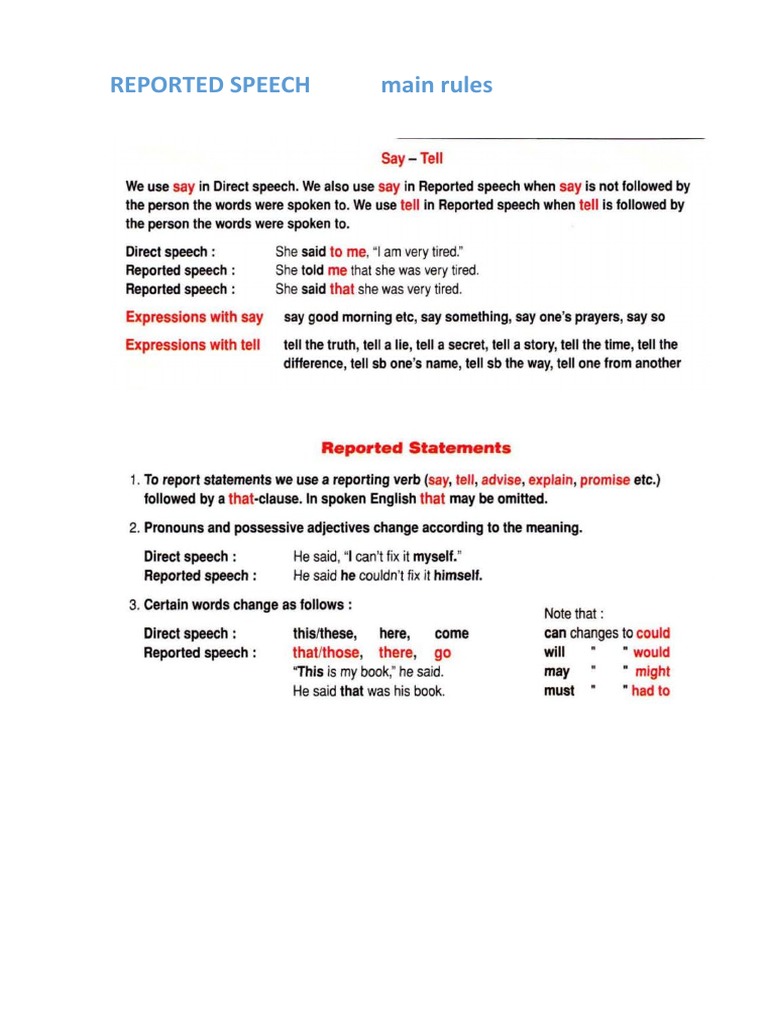 REPORTED SPEECH main rules

Say – Tell

We use say in Direct speech. We also use say in Reported speech when say is not followed by the person the words were spoken to. We use tell in Reported speech when tell is followed by the person the words were spoken to.

Direct speech : She said to me, "I am very tired."
Reported speech : She told me that she was very tired.
Reported speech : She said that she was very tired.

Expressions with say say good morning etc, say something, say one's prayers, say so

Expressions with tell tell the truth, tell a lie, tell a secret, tell a story, tell the time, tell the difference, tell sb one's name, tell sb the way, tell one from another

Reported Statements

1. To report statements we use a reporting verb (say, tell, advise, explain, promise etc.) followed by a that-clause. In spoken English that may be omitted.

2. Pronouns and possessive adjectives change according to the meaning.

Direct speech : He said, "I can't fix it myself."
Reported speech : He said he couldn't fix it himself.

3. Certain words change as follows :

Direct speech : this/these, here, come
Reported speech : that/those, there, go
"This is my book," he said.
He said that was his book.

Note that :
can changes to could
will " " would
may " " might
must " " had to